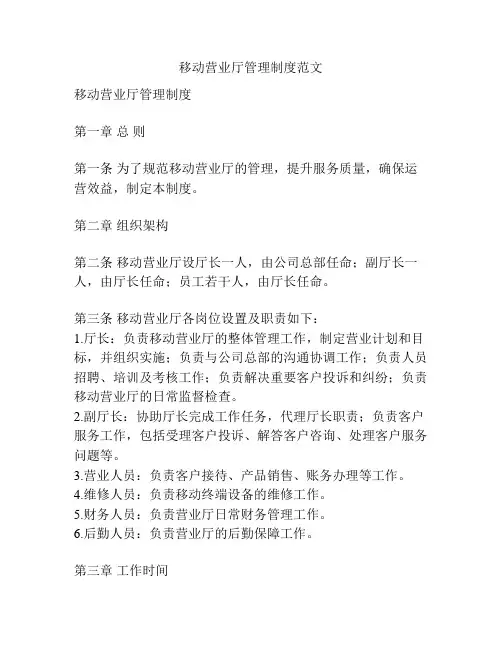 移动营业厅管理制度范文

移动营业厅管理制度

第一章 总 则

第一条 为了规范移动营业厅的管理，提升服务质量，确保运营效益，制定本制度。

第二章 组织架构

第二条 移动营业厅设厅长一人，由公司总部任命；副厅长一人，由厅长任命；员工若干人，由厅长任命。

第三条 移动营业厅各岗位设置及职责如下：
1.厅长：负责移动营业厅的整体管理工作，制定营业计划和目标，并组织实施；负责与公司总部的沟通协调工作；负责人员招聘、培训及考核工作；负责解决重要客户投诉和纠纷；负责移动营业厅的日常监督检查。
2.副厅长：协助厅长完成工作任务，代理厅长职责；负责客户服务工作，包括受理客户投诉、解答客户咨询、处理客户服务问题等。
3.营业人员：负责客户接待、产品销售、账务办理等工作。
4.维修人员：负责移动终端设备的维修工作。
5.财务人员：负责营业厅日常财务管理工作。
6.后勤人员：负责营业厅的后勤保障工作。

第三章 工作时间